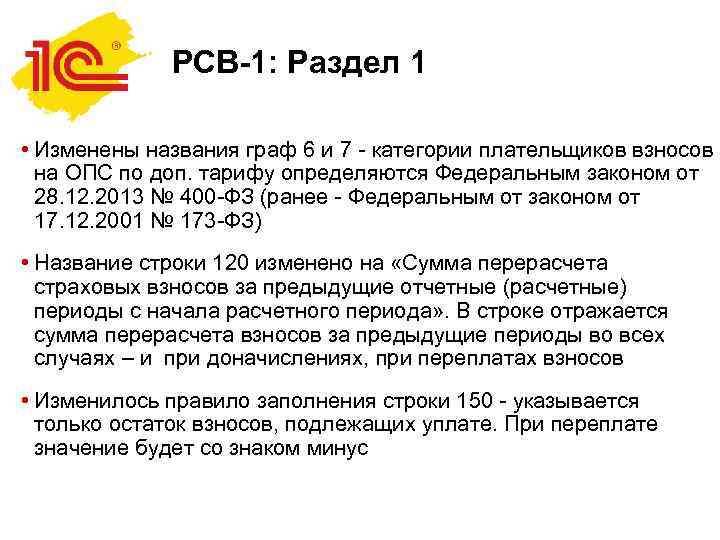 1С®

РСВ-1: Раздел 1

• Изменены названия граф 6 и 7 - категории плательщиков взносов на ОПС по доп. тарифу определяются Федеральным законом от 28.12.2013 № 400-ФЗ (ранее - Федеральным от законом от 17.12.2001 № 173-ФЗ)

• Название строки 120 изменено на «Сумма перерасчета страховых взносов за предыдущие отчетные (расчетные) периоды с начала расчетного периода». В строке отражается сумма перерасчета взносов за предыдущие периоды во всех случаях – и при доначислениях, при переплатах взносов

• Изменилось правило заполнения строки 150 - указывается только остаток взносов, подлежащих уплате. При переплате значение будет со знаком минус